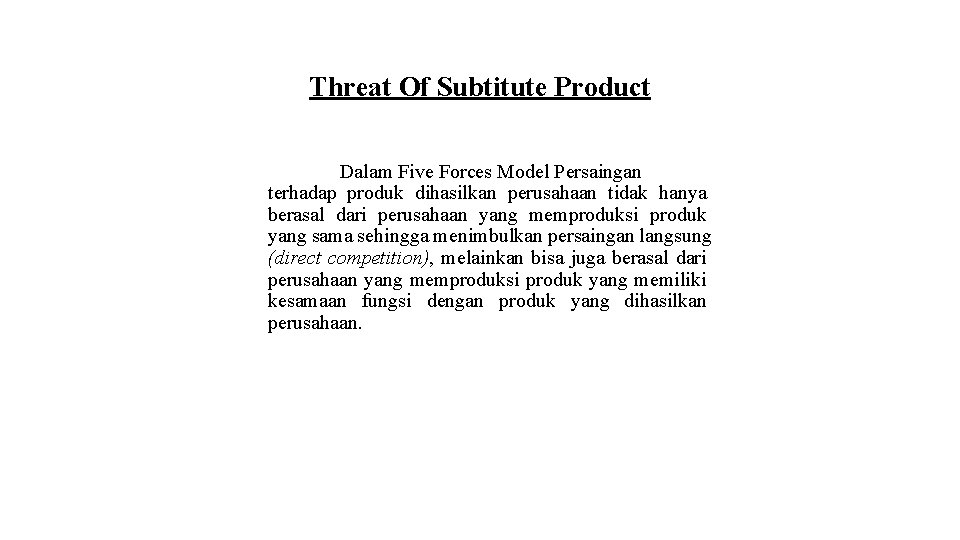 Threat Of Subtitute Product

Dalam Five Forces Model Persaingan terhadap produk dihasilkan perusahaan tidak hanya berasal dari perusahaan yang memproduksi produk yang sama sehingga menimbulkan persaingan langsung (direct competition), melainkan bisa juga berasal dari perusahaan yang memproduksi produk yang memiliki kesamaan fungsi dengan produk yang dihasilkan perusahaan.